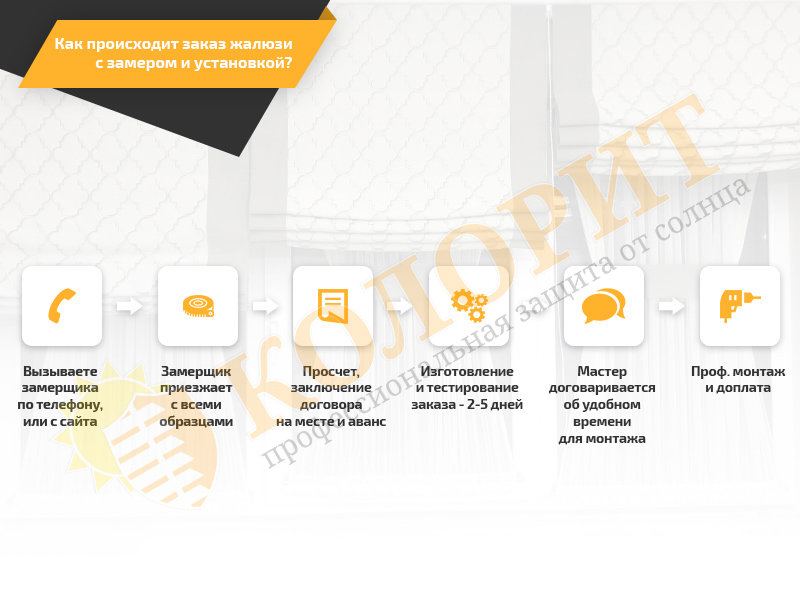 Как происходит заказ жалюзи с замером и установкой?

Вызываете замерщика по телефону, или с сайта

Замерщик приезжает с всеми образцами

Просчет, заключение договора на месте и аванс

Изготовление и тестирование заказа - 2-5 дней

Мастер договаривается об удобном времени для монтажа

Проф. монтаж и доплата

КОЛОРИТ
профессиональная защита от солнца